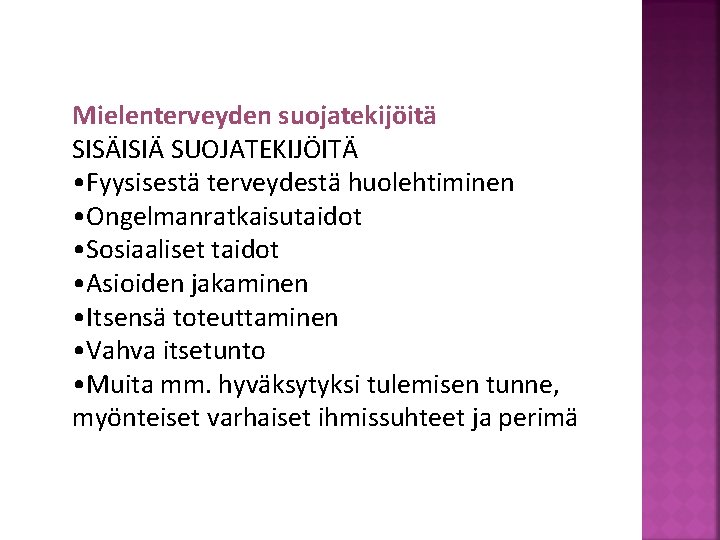 Mielenterveyden suojatekijöitä
SISÄISIÄ SUOJATEKIJÖITÄ
• Fyysisestä terveydestä huolehtiminen
• Ongelmanratkaisutaidot
• Sosiaaliset taidot
• Asioiden jakaminen
• Itsensä toteuttaminen
• Vahva itsetunto
• Muita mm. hyväksytyksi tulemisen tunne, myönteiset varhaiset ihmissuhteet ja perimä